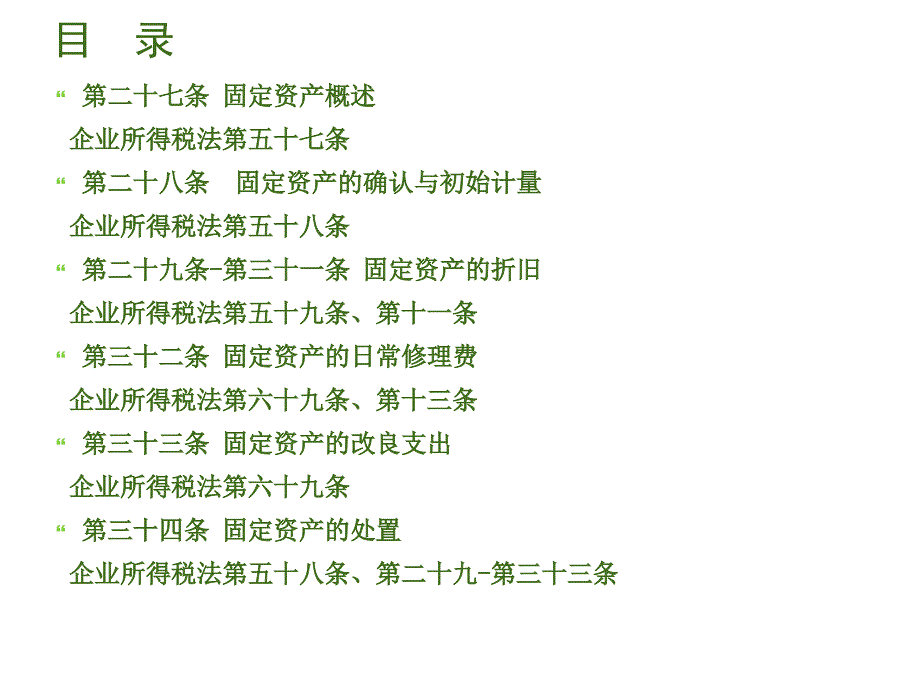 目 录

“ 第二十七条 固定资产概述

企业所得税法第五十七条

“ 第二十八条 固定资产的确认与初始计量

企业所得税法第五十八条

“ 第二十九条-第三十一条 固定资产的折旧

企业所得税法第五十九条、第十一条

“ 第三十二条 固定资产的日常修理费

企业所得税法第六十九条、第十三条

“ 第三十三条 固定资产的改良支出

企业所得税法第六十九条

“ 第三十四条 固定资产的处置

企业所得税法第五十八条、第二十九-第三十三条